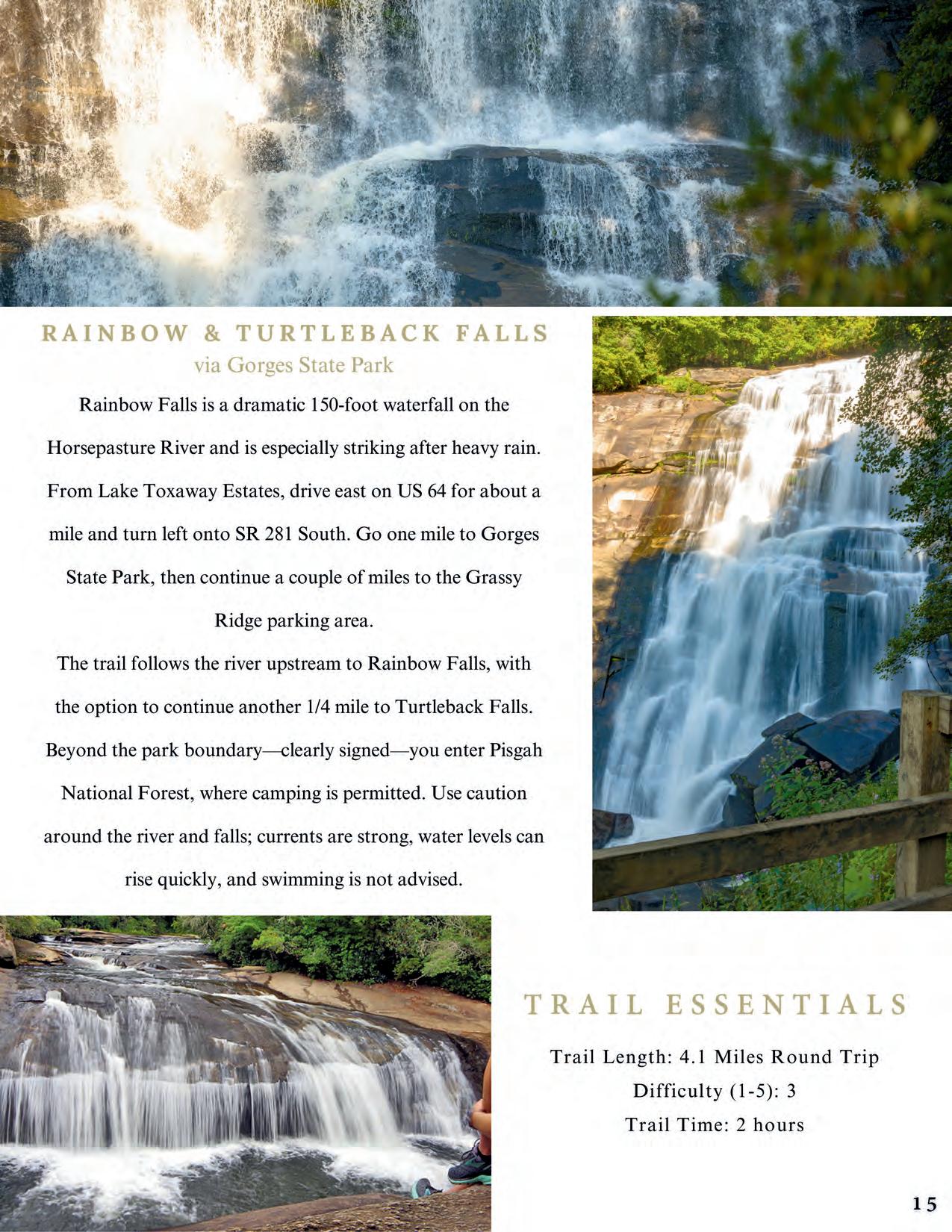 RAINBOW & TURTLEBACK FALLS
via Gorges State Park

Rainbow Falls is a dramatic 150-foot waterfall on the Horsepasture River and is especially striking after heavy rain. From Lake Toxaway Estates, drive east on US 64 for about a mile and turn left onto SR 281 South. Go one mile to Gorges State Park, then continue a couple of miles to the Grassy Ridge parking area.

The trail follows the river upstream to Rainbow Falls, with the option to continue another 1/4 mile to Turtleback Falls. Beyond the park boundary—clearly signed—you enter Pisgah National Forest, where camping is permitted. Use caution around the river and falls; currents are strong, water levels can rise quickly, and swimming is not advised.

TRAIL ESSENTIALS

Trail Length: 4.1 Miles Round Trip
Difficulty (1-5): 3
Trail Time: 2 hours

15